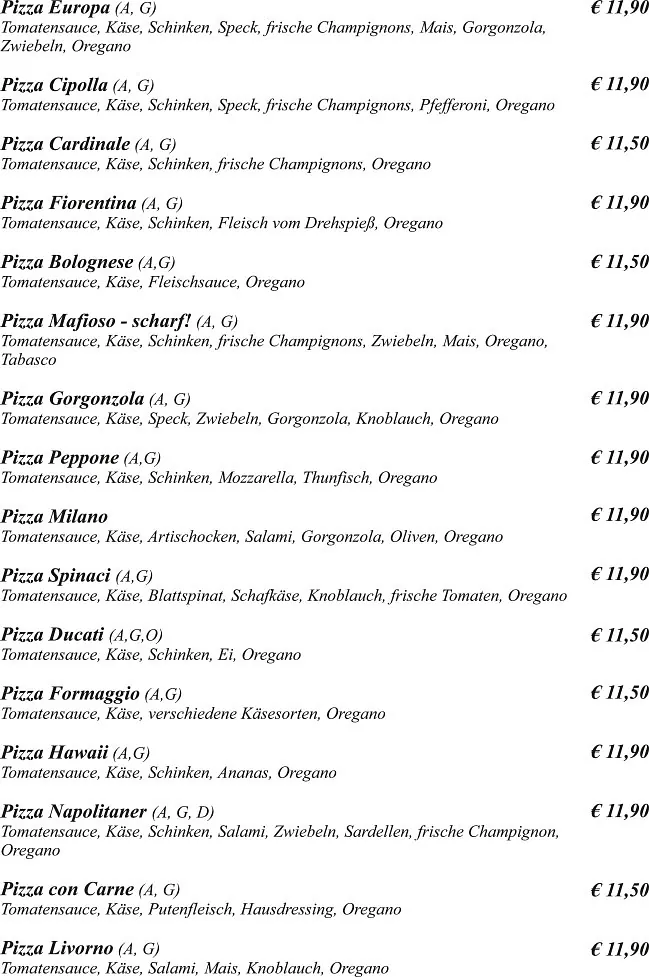 Pizza Europa (A, G) € 11,90
Tomatensauce, Käse, Schinken, Speck, frische Champignons, Mais, Gorgonzola, Zwiebeln, Oregano

Pizza Cipolla (A, G) € 11,90
Tomatensauce, Käse, Schinken, Speck, frische Champignons, Pfefferoni, Oregano

Pizza Cardinale (A, G) € 11,50
Tomatensauce, Käse, Schinken, frische Champignons, Oregano

Pizza Fiorentina (A, G) € 11,90
Tomatensauce, Käse, Schinken, Fleisch vom Drehspieß, Oregano

Pizza Bolognese (A,G) € 11,50
Tomatensauce, Käse, Fleischsauce, Oregano

Pizza Mafioso - scharf! (A, G) € 11,90
Tomatensauce, Käse, Schinken, frische Champignons, Zwiebeln, Mais, Oregano, Tabasco

Pizza Gorgonzola (A, G) € 11,90
Tomatensauce, Käse, Speck, Zwiebeln, Gorgonzola, Knoblauch, Oregano

Pizza Peppone (A,G) € 11,90
Tomatensauce, Käse, Schinken, Mozzarella, Thunfisch, Oregano

Pizza Milano € 11,90
Tomatensauce, Käse, Artischocken, Salami, Gorgonzola, Oliven, Oregano

Pizza Spinaci (A,G) € 11,90
Tomatensauce, Käse, Blattspinat, Schafkäse, Knoblauch, frische Tomaten, Oregano

Pizza Ducati (A,G,O) € 11,50
Tomatensauce, Käse, Schinken, Ei, Oregano

Pizza Formaggio (A,G) € 11,50
Tomatensauce, Käse, verschiedene Käsesorten, Oregano

Pizza Hawaii (A,G) € 11,90
Tomatensauce, Käse, Schinken, Ananas, Oregano

Pizza Napolitaner (A, G, D) € 11,90
Tomatensauce, Käse, Schinken, Salami, Zwiebeln, Sardellen, frische Champignon, Oregano

Pizza con Carne (A, G) € 11,50
Tomatensauce, Käse, Putenfleisch, Hausdressing, Oregano

Pizza Livorno (A, G) € 11,90
Tomatensauce, Käse, Salami, Mais, Knoblauch, Oregano